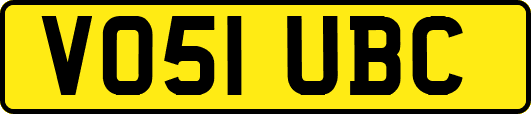 VO51 UBC